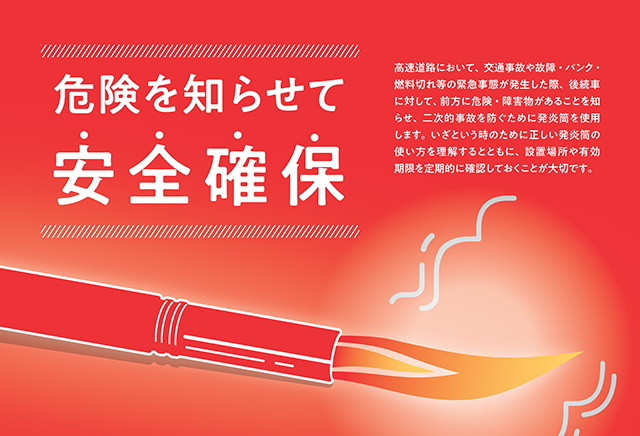 危険を知らせて
安全確保

高速道路において、交通事故や故障・パンク・燃料切れ等の緊急事態が発生した際、後続車に対して、前方に危険・障害物があることを知らせ、二次的事故を防ぐために発炎筒を使用します。いざという時のために正しい発炎筒の使い方を理解するとともに、設置場所や有効期限を定期的に確認しておくことが大切です。